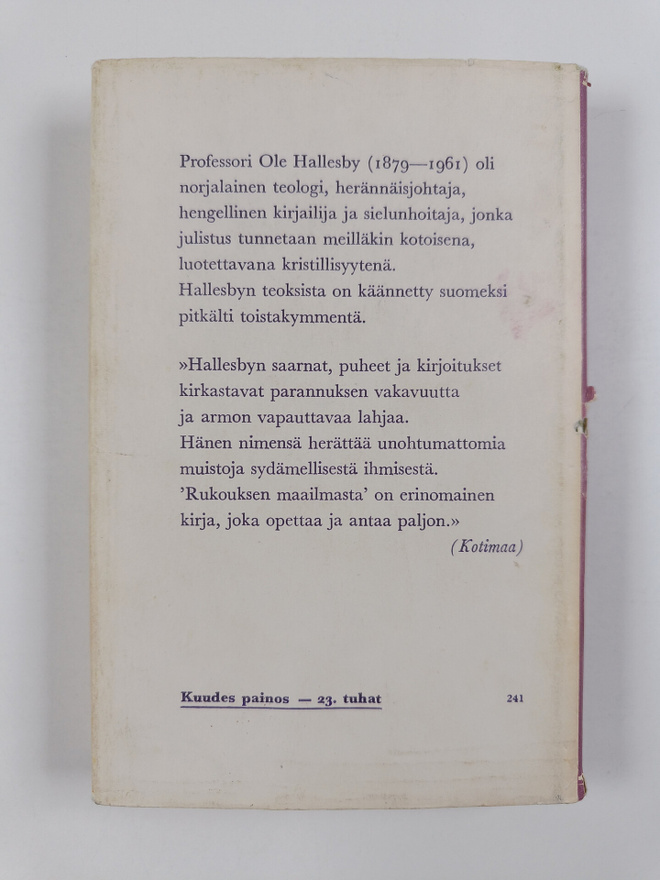 Professori Ole Hallesby (1879—1961) oli norjalainen teologi, herännäisjohtaja, hengellinen kirjailija ja sielunhoitaja, jonka julistus tunnetaan meilläkin kotoisena, luotettavana kristillisyytenä.
Hallesbyn teoksista on käännetty suomeksi pitkälti toistakymmentä.

»Hallesbyn saarnat, puheet ja kirjoitukset kirkastavat parannuksen vakavuutta ja armon vapauttavaa lahjaa.
Hänen nimensä herättää unohtumattomia muistoja sydämellisestä ihmisestä.
'Rukouksen maailmasta' on erinomainen kirja, joka opettaa ja antaa paljon.»
(Kotimaa)

Kuudes painos — 23. tuhat

241